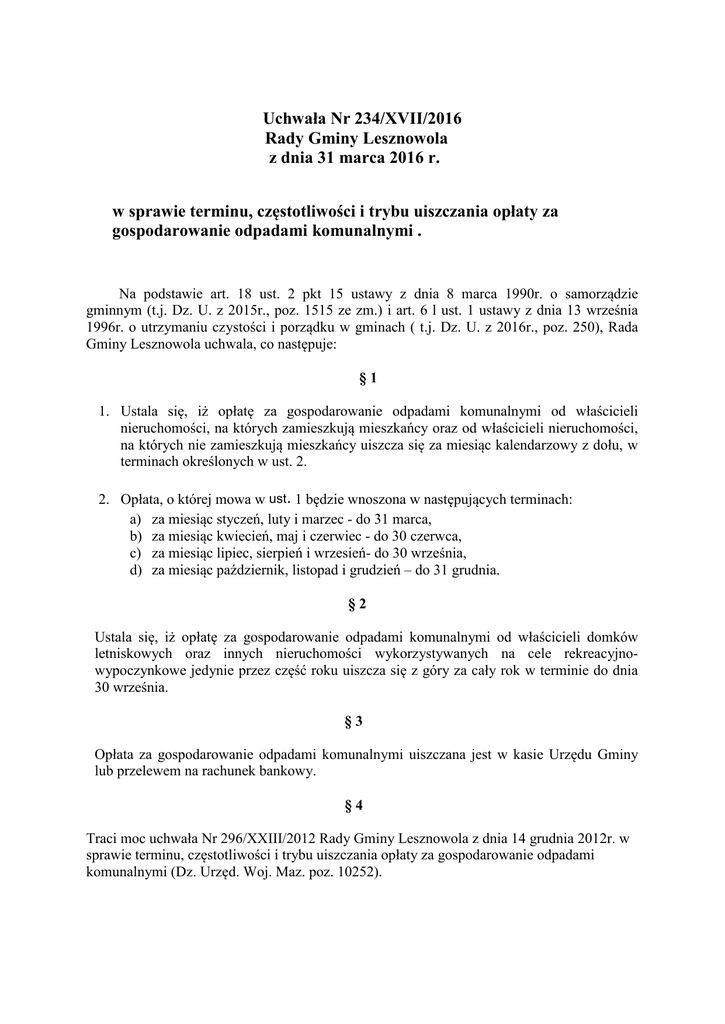 Uchwała Nr 234/XVII/2016
Rady Gminy Lesznowola
z dnia 31 marca 2016 r.

w sprawie terminu, częstotliwości i trybu uiszczania opłaty za gospodarowanie odpadami komunalnymi .

Na podstawie art. 18 ust. 2 pkt 15 ustawy z dnia 8 marca 1990r. o samorządzie gminnym (t.j. Dz. U. z 2015r., poz. 1515 ze zm.) i art. 6 l ust. 1 ustawy z dnia 13 września 1996r. o utrzymaniu czystości i porządku w gminach ( t.j. Dz. U. z 2016r., poz. 250), Rada Gminy Lesznowola uchwala, co następuje:

§ 1

1. Ustala się, iż opłatę za gospodarowanie odpadami komunalnymi od właścicieli nieruchomości, na których zamieszkują mieszkańcy oraz od właścicieli nieruchomości, na których nie zamieszkują mieszkańcy uiszcza się za miesiąc kalendarzowy z dołu, w terminach określonych w ust. 2.

2. Opłata, o której mowa w ust. 1 będzie wnoszona w następujących terminach:
a) za miesiąc styczeń, luty i marzec - do 31 marca,
b) za miesiąc kwiecień, maj i czerwiec - do 30 czerwca,
c) za miesiąc lipiec, sierpień i wrzesień- do 30 września,
d) za miesiąc październik, listopad i grudzień – do 31 grudnia.

§ 2

Ustala się, iż opłatę za gospodarowanie odpadami komunalnymi od właścicieli domków letniskowych oraz innych nieruchomości wykorzystywanych na cele rekreacyjno-wypoczynkowe jedynie przez część roku uiszcza się z góry za cały rok w terminie do dnia 30 września.

§ 3

Opłata za gospodarowanie odpadami komunalnymi uiszczana jest w kasie Urzędu Gminy lub przelewem na rachunek bankowy.

§ 4

Traci moc uchwała Nr 296/XXIII/2012 Rady Gminy Lesznowola z dnia 14 grudnia 2012r. w sprawie terminu, częstotliwości i trybu uiszczania opłaty za gospodarowanie odpadami komunalnymi (Dz. Urzęd. Woj. Maz. poz. 10252).